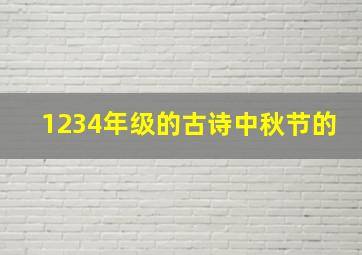 1234年级的古诗中秋节的